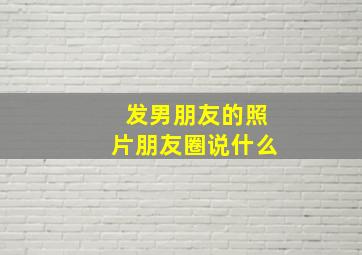 发男朋友的照片朋友圈说什么